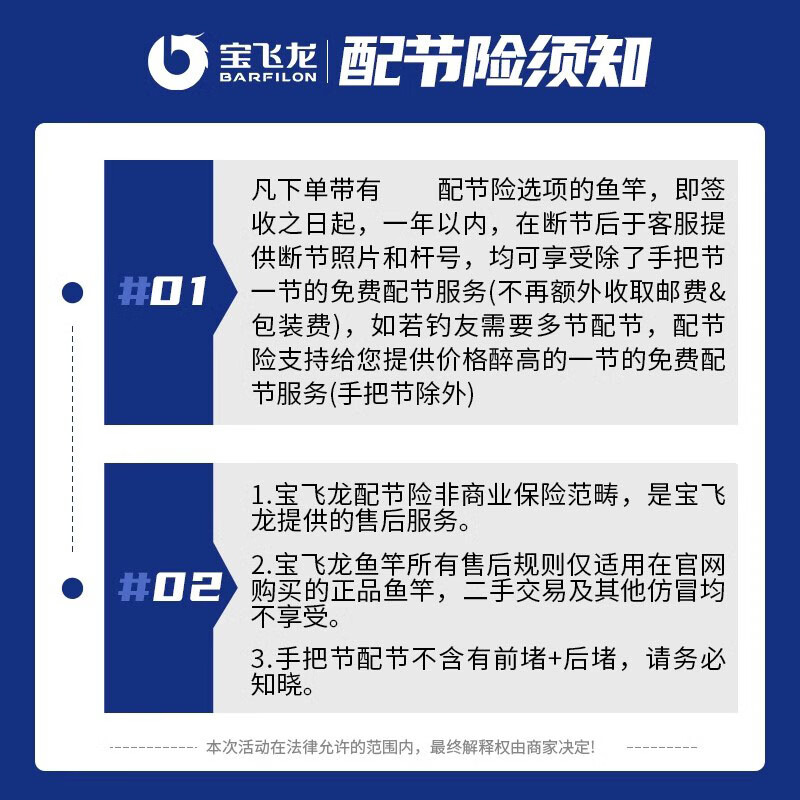 宝飞龙
BARFILON
配节险须知

#01

凡下单带有　配节险选项的鱼竿，即签收之日起，一年以内，在断节后于客服提供断节照片和杆号，均可享受除了手把节一节的免费配节服务(不再额外收取邮费&包装费)，如若钓友需要多节配节，配节险支持给您提供价格醉高的一节的免费配节服务(手把节除外)

#02

1.宝飞龙配节险非商业保险范畴，是宝飞龙提供的售后服务。

2.宝飞龙鱼竿所有售后规则仅适用在官网购买的正品鱼竿，二手交易及其他仿冒均不享受。

3.手把节配节不含有前堵+后堵，请务必知晓。

本次活动在法律允许的范围内，最终解释权由商家决定!